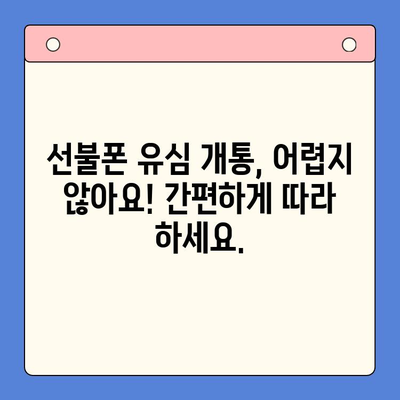 선불폰 유심 개통, 어렵지 않아요! 간편하게 따라 하세요.